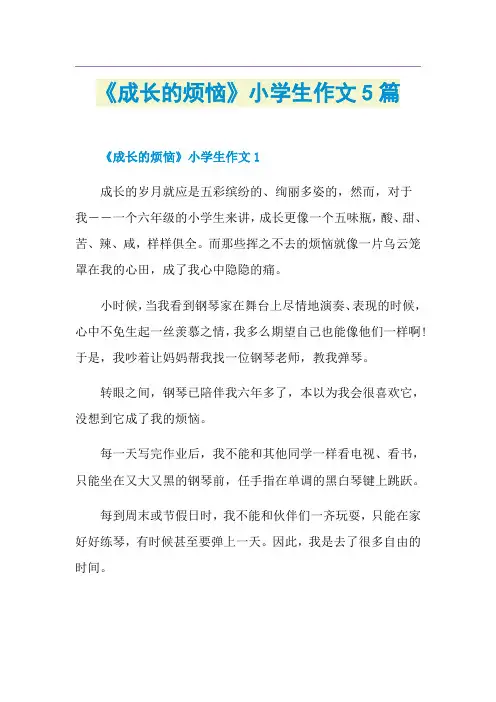 《成长的烦恼》小学生作文5篇

《成长的烦恼》小学生作文1

成长的岁月就应是五彩缤纷的、绚丽多姿的，然而，对于我——一个六年级的小学生来讲，成长更像一个五味瓶，酸、甜、苦、辣、咸，样样俱全。而那些挥之不去的烦恼就像一片乌云笼罩在我的心田，成了我心中隐隐的痛。

小时候，当我看到钢琴家在舞台上尽情地演奏、表现的时候，心中不免生起一丝羡慕之情，我多么期望自己也能像他们一样啊！于是，我吵着让妈妈帮我找一位钢琴老师，教我弹琴。

转眼之间，钢琴已陪伴我六年多了，本以为我会很喜欢它，没想到它成了我的烦恼。

每一天写完作业后，我不能和其他同学一样看电视、看书，只能坐在又大又黑的钢琴前，任手指在单调的黑白琴键上跳跃。

每到周末或节假日时，我不能和伙伴们一齐玩耍，只能在家好好练琴，有时候甚至要弹上一天。因此，我是去了很多自由的时间。